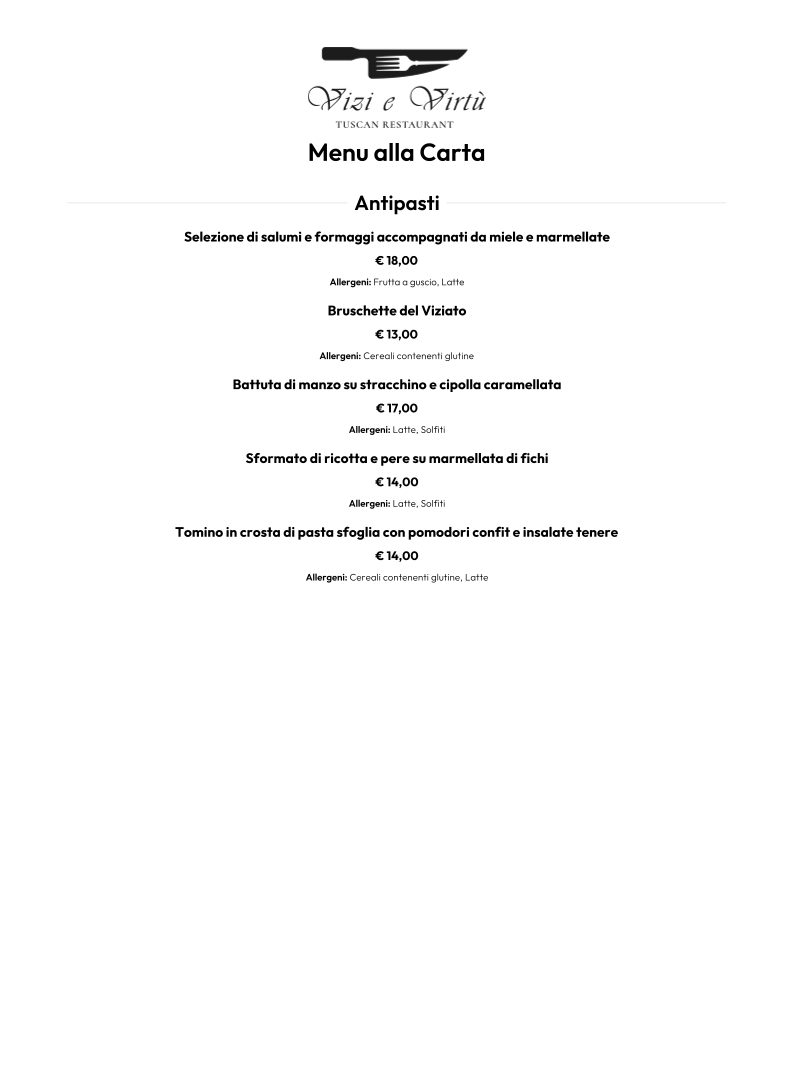 Vizi e Virtù
TUSCAN RESTAURANT

Menu alla Carta

Antipasti

Selezione di salumi e formaggi accompagnati da miele e marmellate
€ 18,00
Allergeni: Frutta a guscio, Latte

Bruschette del Viziato
€ 13,00
Allergeni: Cereali contenenti glutine

Battuta di manzo su stracchino e cipolla caramellata
€ 17,00
Allergeni: Latte, Solfiti

Sformato di ricotta e pere su marmellata di fichi
€ 14,00
Allergeni: Latte, Solfiti

Tomino in crosta di pasta sfoglia con pomodori confit e insalate tenere
€ 14,00
Allergeni: Cereali contenenti glutine, Latte